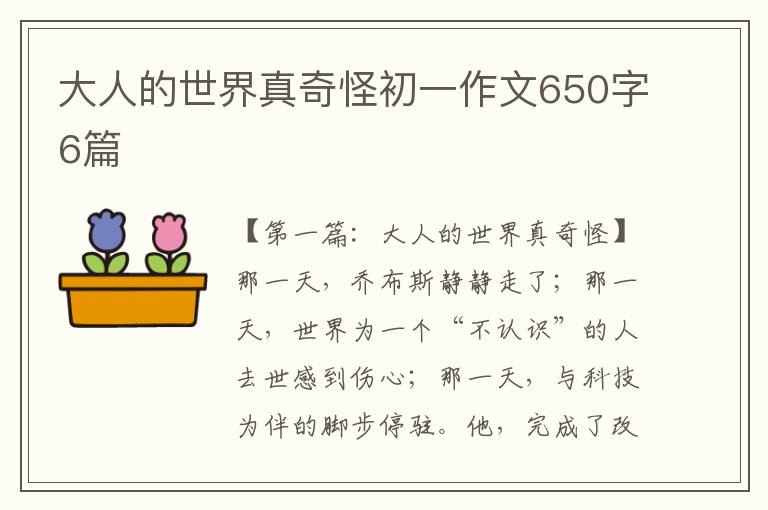 大人的世界真奇怪初一作文650字6篇

【第一篇：大人的世界真奇怪】那一天，乔布斯静静走了；那一天，世界为一个“不认识”的人去世感到伤心；那一天，与科技为伴的脚步停驻。他，完成了改